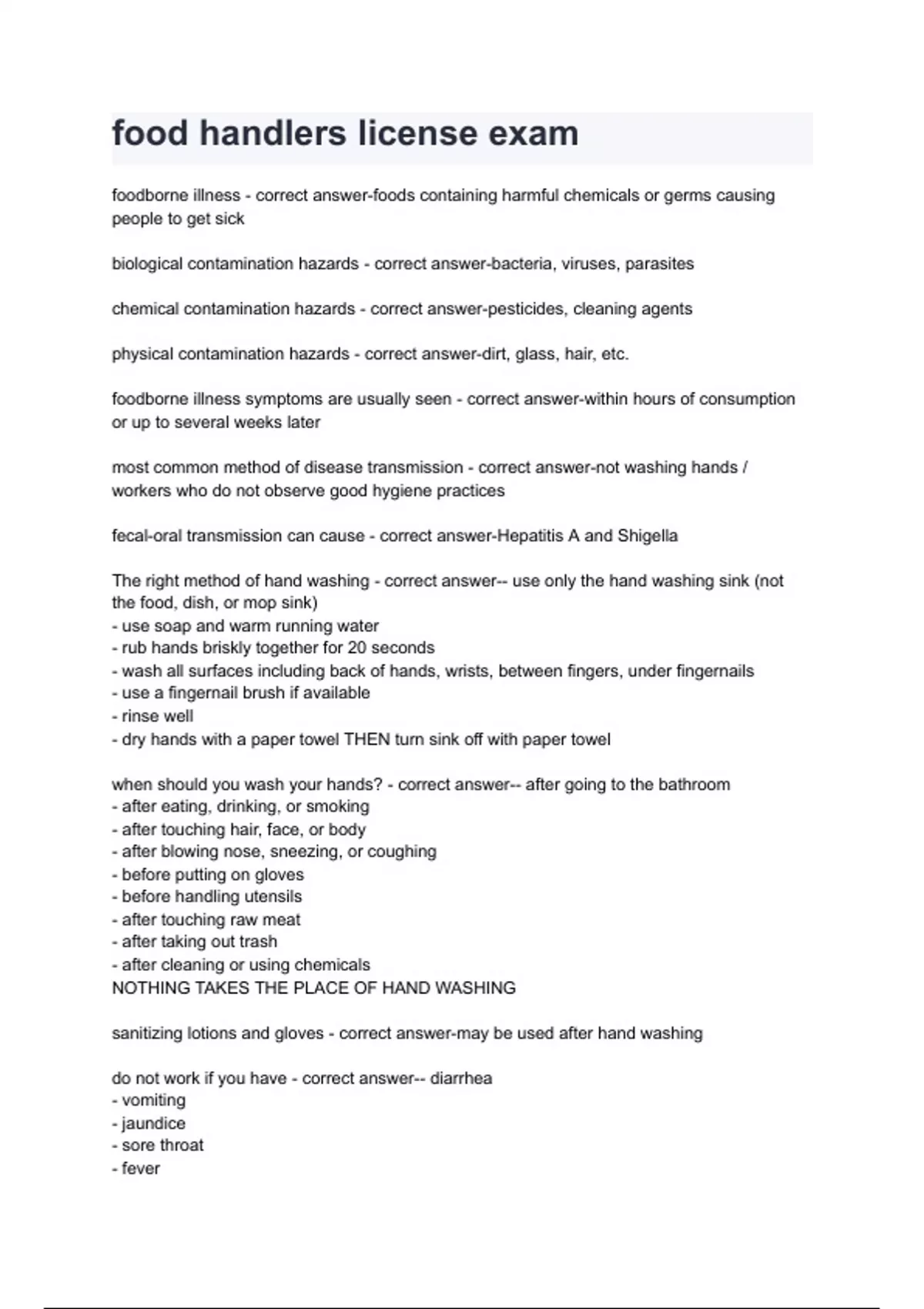 food handlers license exam

foodborne illness - correct answer-foods containing harmful chemicals or germs causing people to get sick

biological contamination hazards - correct answer-bacteria, viruses, parasites

chemical contamination hazards - correct answer-pesticides, cleaning agents

physical contamination hazards - correct answer-dirt, glass, hair, etc.

foodborne illness symptoms are usually seen - correct answer-within hours of consumption or up to several weeks later

most common method of disease transmission - correct answer-not washing hands / workers who do not observe good hygiene practices

fecal-oral transmission can cause - correct answer-Hepatitis A and Shigella

The right method of hand washing - correct answer-- use only the hand washing sink (not the food, dish, or mop sink)
- use soap and warm running water
- rub hands briskly together for 20 seconds
- wash all surfaces including back of hands, wrists, between fingers, under fingernails
- use a fingernail brush if available
- rinse well
- dry hands with a paper towel THEN turn sink off with paper towel

when should you wash your hands? - correct answer-- after going to the bathroom
- after eating, drinking, or smoking
- after touching hair, face, or body
- after blowing nose, sneezing, or coughing
- before putting on gloves
- before handling utensils
- after touching raw meat
- after taking out trash
- after cleaning or using chemicals
NOTHING TAKES THE PLACE OF HAND WASHING

sanitizing lotions and gloves - correct answer-may be used after hand washing

do not work if you have - correct answer-- diarrhea
- vomiting
- jaundice
- sore throat
- fever